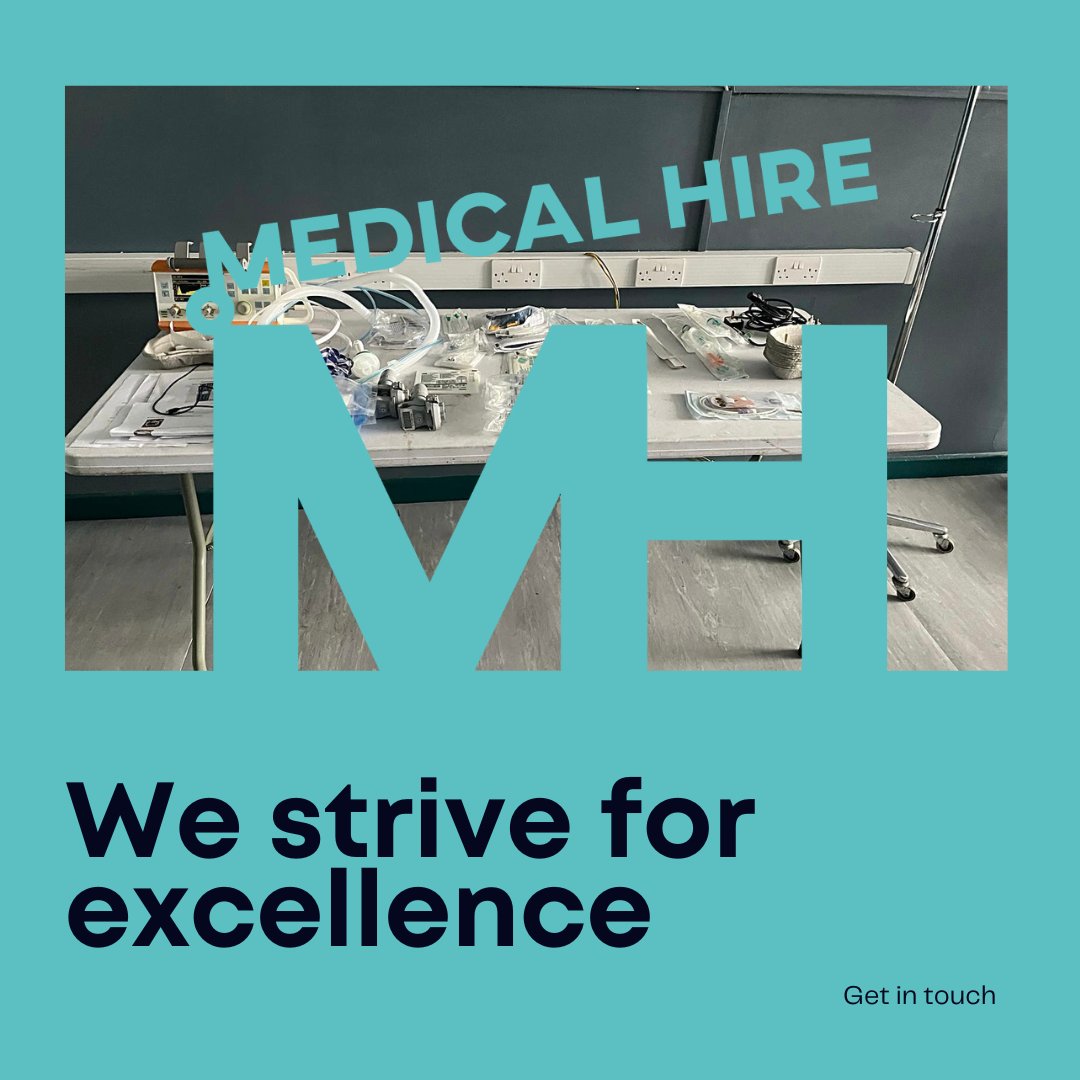 MEDICAL HIRE

MH

We strive for excellence

Get in touch